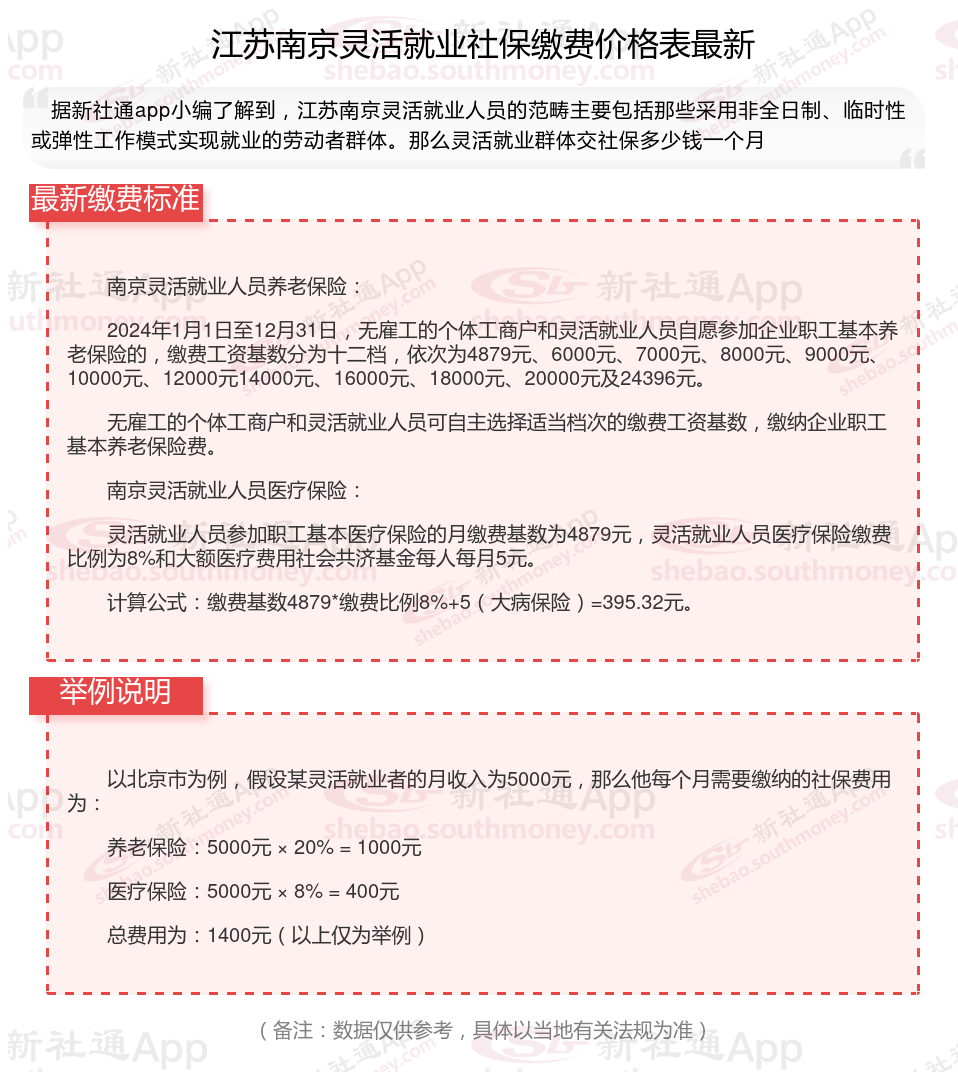 江苏南京灵活就业社保缴费价格表最新

据新社通app小编了解到，江苏南京灵活就业人员的范畴主要包括那些采用非全日制、临时性或弹性工作模式实现就业的劳动者群体。那么灵活就业群体交社保多少钱一个月

最新缴费标准

南京灵活就业人员养老保险：

2024年1月1日至12月31日，无雇工的个体工商户和灵活就业人员自愿参加企业职工基本养老保险的，缴费工资基数分为十二档，依次为4879元、6000元、7000元、8000元、9000元、10000元、12000元14000元、16000元、18000元、20000元及24396元。

无雇工的个体工商户和灵活就业人员可自主选择适当档次的缴费工资基数，缴纳企业职工基本养老保险费。

南京灵活就业人员医疗保险：

灵活就业人员参加职工基本医疗保险的月缴费基数为4879元，灵活就业人员医疗保险缴费比例为8%和大额医疗费用社会共济基金每人每月5元。

计算公式：缴费基数4879*缴费比例8%+5（大病保险）=395.32元。

举例说明

以北京市为例，假设某灵活就业者的月收入为5000元，那么他每个月需要缴纳的社保费用为：

养老保险：5000元 × 20% = 1000元

医疗保险：5000元 × 8% = 400元

总费用为：1400元（以上仅为举例）

（备注：数据仅供参考，具体以当地有关法规为准）

新社通App shebao.southmoney.com